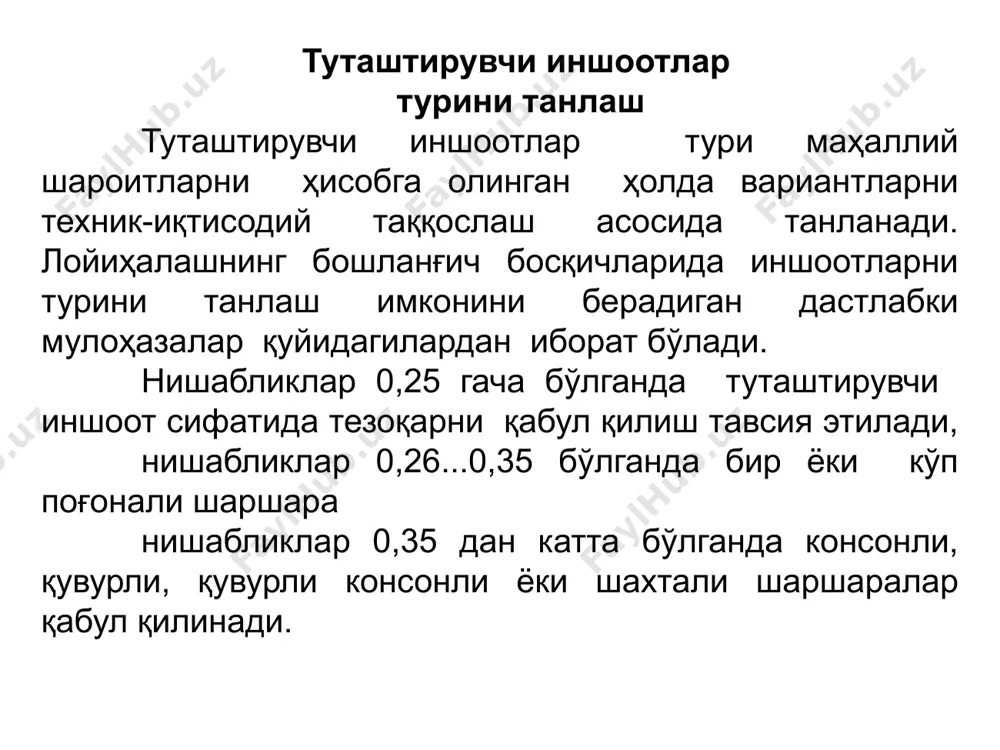 Туташтирувчи иншоотлар турини танлаш

Туташтирувчи иншоотлар тури маҳаллий шароитларни ҳисобга олинган ҳолда вариантларни техник-иқтисодий таққослаш асосида танланади. Лойиҳалашнинг бошланғич босқичларида иншоотларни турини танлаш имконини берадиган дастлабки мулоҳазалар қуйидагилардан иборат бўлади.

Нишабликлар 0,25 гача бўлганда туташтирувчи иншоот сифатида тезоқарни қабул қилиш тавсия этилади,

нишабликлар 0,26...0,35 бўлганда бир ёки кўп поғонали шаршара

нишабликлар 0,35 дан катта бўлганда консонли, қувурли, қувурли консонли ёки шахтали шаршаралар қабул қилинади.

FaylHub.uz